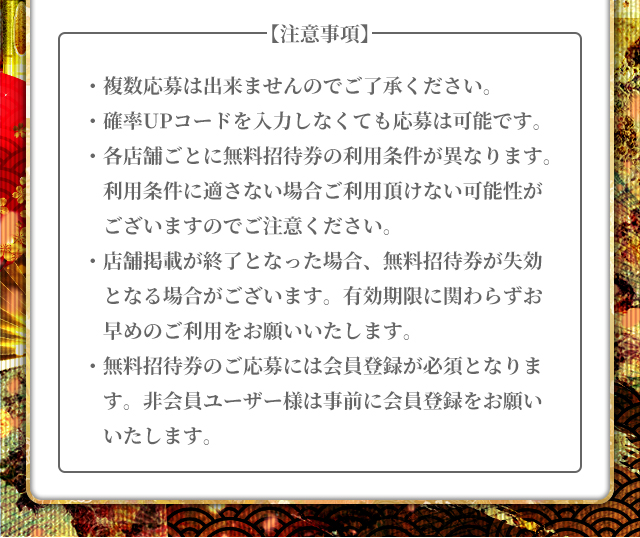 【注意事項】

・複数応募は出来ませんのでご了承ください。

・確率UPコードを入力しなくても応募は可能です。

・各店舗ごとに無料招待券の利用条件が異なります。利用条件に適さない場合ご利用頂けない可能性がございますのでご注意ください。

・店舗掲載が終了となった場合、無料招待券が失効となる場合がございます。有効期限に関わらずお早めのご利用をお願いいたします。

・無料招待券のご応募には会員登録が必須となります。非会員ユーザー様は事前に会員登録をお願いいたします。